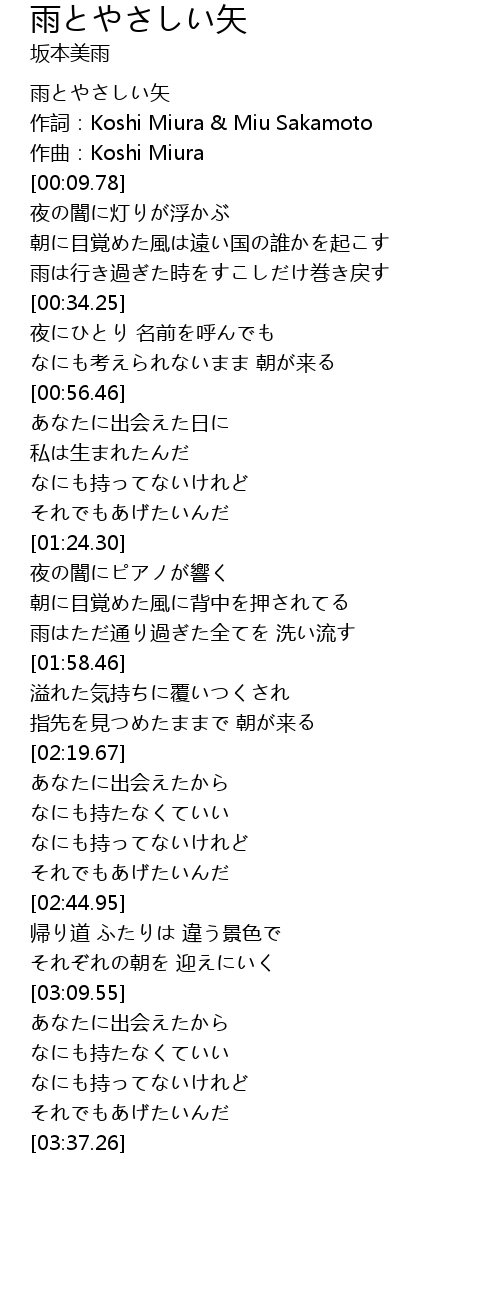 雨とやさしい矢
坂本美雨

雨とやさしい矢
作詞：Koshi Miura & Miu Sakamoto
作曲：Koshi Miura
[00:09.78]
夜の闇に灯りが浮かぶ
朝に目覚めた風は遠い国の誰かを起こす
雨は行き過ぎた時をすこしだけ巻き戻す
[00:34.25]
夜にひとり 名前を呼んでも
なにも考えられないまま 朝が来る
[00:56.46]
あなたに出会えた日に
私は生まれたんだ
なにも持ってないけれど
それでもあげたいんだ
[01:24.30]
夜の闇にピアノが響く
朝に目覚めた風に背中を押されてる
雨はただ通り過ぎた全てを 洗い流す
[01:58.46]
溢れた気持ちに覆いつくされ
指先を見つめたままで 朝が来る
[02:19.67]
あなたに出会えたから
なにも持たなくていい
なにも持ってないけれど
それでもあげたいんだ
[02:44.95]
帰り道 ふたりは 違う景色で
それぞれの朝を 迎えにいく
[03:09.55]
あなたに出会えたから
なにも持たなくていい
なにも持ってないけれど
それでもあげたいんだ
[03:37.26]